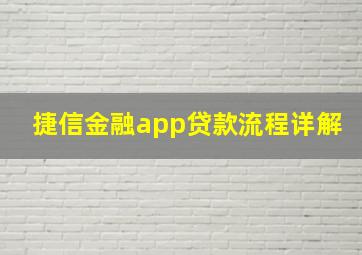 捷信金融app贷款流程详解